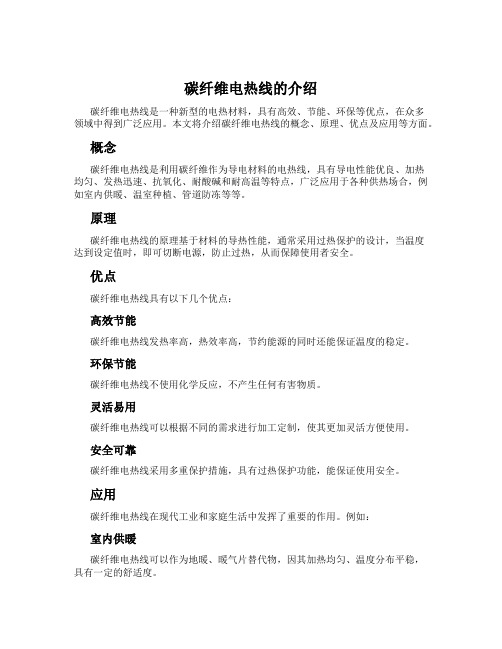 碳纤维电热线的介绍

碳纤维电热线是一种新型的电热材料，具有高效、节能、环保等优点，在众多领域中得到广泛应用。本文将介绍碳纤维电热线的概念、原理、优点及应用等方面。

概念

碳纤维电热线是利用碳纤维作为导电材料的电热线，具有导电性能优良、加热均匀、发热迅速、抗氧化、耐酸碱和耐高温等特点，广泛应用于各种供热场合，例如室内供暖、温室种植、管道防冻等等。

原理

碳纤维电热线的原理基于材料的导热性能，通常采用过热保护的设计，当温度达到设定值时，即可切断电源，防止过热，从而保障使用者安全。

优点

碳纤维电热线具有以下几个优点：

高效节能

碳纤维电热线发热率高，热效率高，节约能源的同时还能保证温度的稳定。

环保节能

碳纤维电热线不使用化学反应，不产生任何有害物质。

灵活易用

碳纤维电热线可以根据不同的需求进行加工定制，使其更加灵活方便使用。

安全可靠

碳纤维电热线采用多重保护措施，具有过热保护功能，能保证使用安全。

应用

碳纤维电热线在现代工业和家庭生活中发挥了重要的作用。例如：

室内供暖

碳纤维电热线可以作为地暖、暖气片替代物，因其加热均匀、温度分布平稳，具有一定的舒适度。